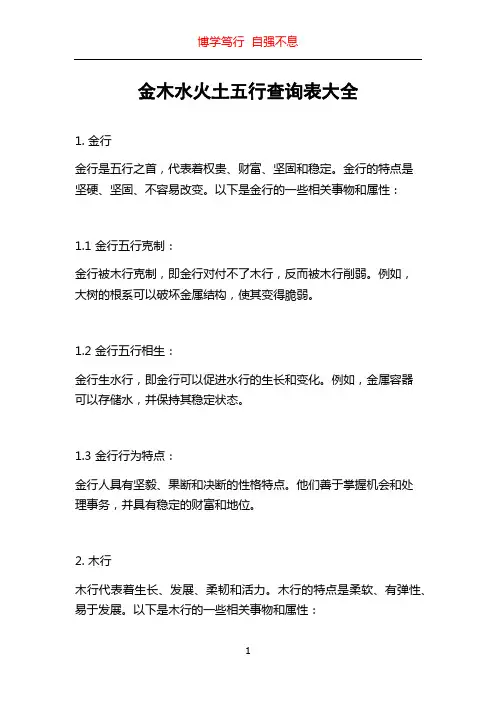 博学笃行 自强不息

金木水火土五行查询表大全

1. 金行

金行是五行之首，代表着权贵、财富、坚固和稳定。金行的特点是坚硬、坚固、不容易改变。以下是金行的一些相关事物和属性：

1.1 金行五行克制：

金行被木行克制，即金行对付不了木行，反而被木行削弱。例如，大树的根系可以破坏金属结构，使其变得脆弱。

1.2 金行五行相生：

金行生水行，即金行可以促进水行的生长和变化。例如，金属容器可以存储水，并保持其稳定状态。

1.3 金行行为特点：

金行人具有坚毅、果断和决断的性格特点。他们善于掌握机会和处理事务，并具有稳定的财富和地位。

2. 木行

木行代表着生长、发展、柔韧和活力。木行的特点是柔软、有弹性、易于发展。以下是木行的一些相关事物和属性：

1